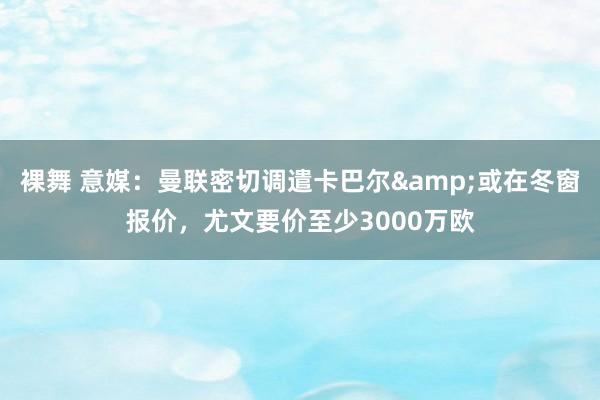 裸舞 意媒：曼联密切调遣卡巴尔&amp;或在冬窗报价，尤文要价至少3000万欧